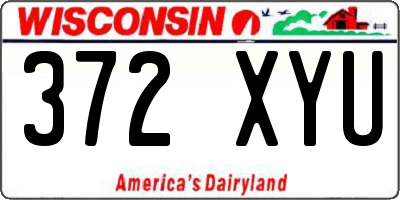 WISCONSIN

372 XYU

America's Dairyland